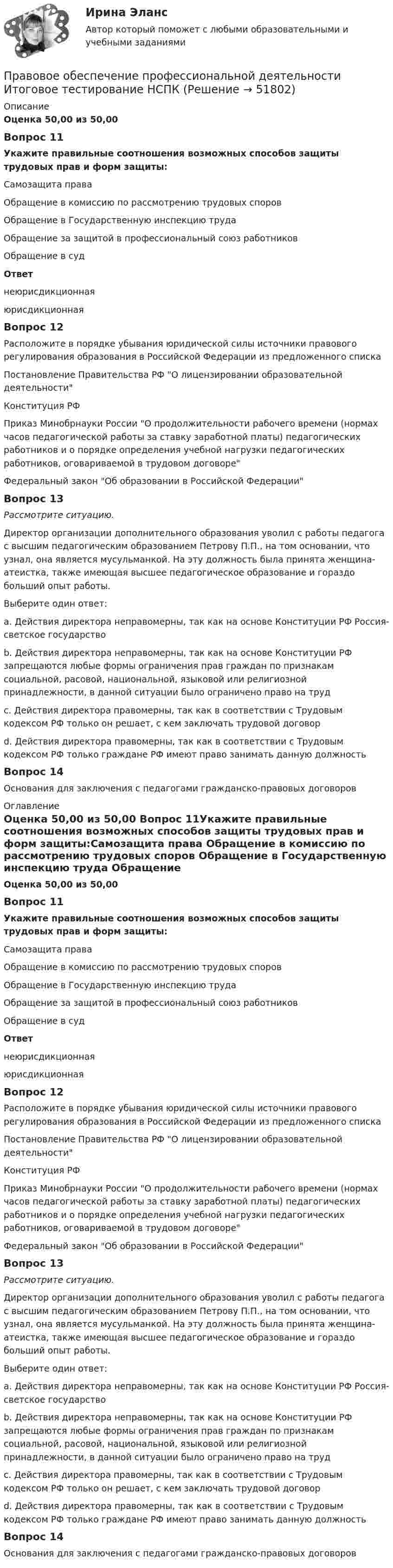 Ирина Эланс
Автор который поможет с любыми образовательными и учебными заданиями

Правовое обеспечение профессиональной деятельности Итоговое тестирование НСПК (Решение → 51802)

Описание

Оценка 50,00 из 50,00

Вопрос 11

Укажите правильные соотношения возможных способов защиты трудовых прав и форм защиты:

Самозащита права

Обращение в комиссию по рассмотрению трудовых споров

Обращение в Государственную инспекцию труда

Обращение за защитой в профессиональный союз работников

Обращение в суд

Ответ

неюрисдикционная

юрисдикционная

Вопрос 12

Расположите в порядке убывания юридической силы источники правового регулирования образования в Российской Федерации из предложенного списка

Постановление Правительства РФ "О лицензировании образовательной деятельности"

Конституция РФ

Приказ Минобрнауки России "О продолжительности рабочего времени (нормах часов педагогической работы за ставку заработной платы) педагогических работников и о порядке определения учебной нагрузки педагогических работников, оговариваемой в трудовом договоре"

Федеральный закон "Об образовании в Российской Федерации"

Вопрос 13

Рассмотрите ситуацию.

Директор организации дополнительного образования уволил с работы педагога с высшим педагогическим образованием Петрову П.П., на том основании, что узнал, она является мусульманкой. На эту должность была принята женщина-атеистка, также имеющая высшее педагогическое образование и гораздо больший опыт работы.

Выберите один ответ:

a. Действия директора неправомерны, так как на основе Конституции РФ Россия-светское государство

b. Действия директора неправомерны, так как на основе Конституции РФ запрещаются любые формы ограничения прав граждан по признакам социальной, расовой, национальной, языковой или религиозной принадлежности, в данной ситуации было ограничено право на труд

c. Действия директора правомерны, так как в соответствии с Трудовым кодексом РФ только он решает, с кем заключать трудовой договор

d. Действия директора правомерны, так как в соответствии с Трудовым кодексом РФ только граждане РФ имеют право занимать данную должность

Вопрос 14

Основания для заключения с педагогами гражданско-правовых договоров

Оглавление

Оценка 50,00 из 50,00 Вопрос 11Укажите правильные соотношения возможных способов защиты трудовых прав и форм защиты:Самозащита права Обращение в комиссию по рассмотрению трудовых споров Обращение в Государственную инспекцию труда Обращение

Оценка 50,00 из 50,00

Вопрос 11

Укажите правильные соотношения возможных способов защиты трудовых прав и форм защиты:

Самозащита права

Обращение в комиссию по рассмотрению трудовых споров

Обращение в Государственную инспекцию труда

Обращение за защитой в профессиональный союз работников

Обращение в суд

Ответ

неюрисдикционная

юрисдикционная

Вопрос 12

Расположите в порядке убывания юридической силы источники правового регулирования образования в Российской Федерации из предложенного списка

Постановление Правительства РФ "О лицензировании образовательной деятельности"

Конституция РФ

Приказ Минобрнауки России "О продолжительности рабочего времени (нормах часов педагогической работы за ставку заработной платы) педагогических работников и о порядке определения учебной нагрузки педагогических работников, оговариваемой в трудовом договоре"

Федеральный закон "Об образовании в Российской Федерации"

Вопрос 13

Рассмотрите ситуацию.

Директор организации дополнительного образования уволил с работы педагога с высшим педагогическим образованием Петрову П.П., на том основании, что узнал, она является мусульманкой. На эту должность была принята женщина-атеистка, также имеющая высшее педагогическое образование и гораздо больший опыт работы.

Выберите один ответ:

a. Действия директора неправомерны, так как на основе Конституции РФ Россия-светское государство

b. Действия директора неправомерны, так как на основе Конституции РФ запрещаются любые формы ограничения прав граждан по признакам социальной, расовой, национальной, языковой или религиозной принадлежности, в данной ситуации было ограничено право на труд

c. Действия директора правомерны, так как в соответствии с Трудовым кодексом РФ только он решает, с кем заключать трудовой договор

d. Действия директора правомерны, так как в соответствии с Трудовым кодексом РФ только граждане РФ имеют право занимать данную должность

Вопрос 14

Основания для заключения с педагогами гражданско-правовых договоров